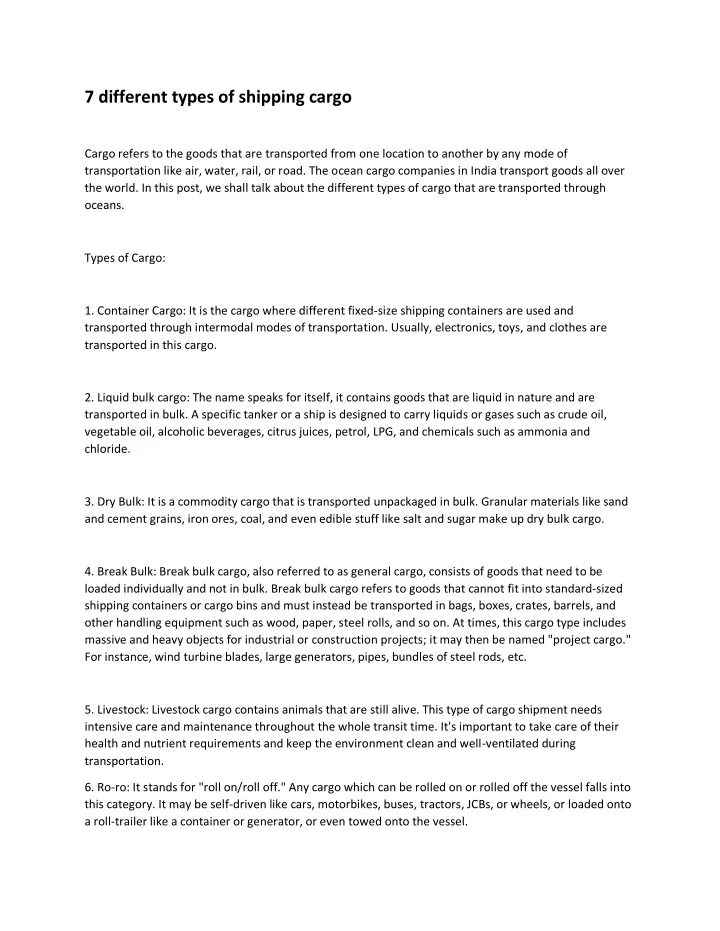 7 different types of shipping cargo

Cargo refers to the goods that are transported from one location to another by any mode of transportation like air, water, rail, or road. The ocean cargo companies in India transport goods all over the world. In this post, we shall talk about the different types of cargo that are transported through oceans.

Types of Cargo:

1. Container Cargo: It is the cargo where different fixed-size shipping containers are used and transported through intermodal modes of transportation. Usually, electronics, toys, and clothes are transported in this cargo.

2. Liquid bulk cargo: The name speaks for itself, it contains goods that are liquid in nature and are transported in bulk. A specific tanker or a ship is designed to carry liquids or gases such as crude oil, vegetable oil, alcoholic beverages, citrus juices, petrol, LPG, and chemicals such as ammonia and chloride.

3. Dry Bulk: It is a commodity cargo that is transported unpackaged in bulk. Granular materials like sand and cement grains, iron ores, coal, and even edible stuff like salt and sugar make up dry bulk cargo.

4. Break Bulk: Break bulk cargo, also referred to as general cargo, consists of goods that need to be loaded individually and not in bulk. Break bulk cargo refers to goods that cannot fit into standard-sized shipping containers or cargo bins and must instead be transported in bags, boxes, crates, barrels, and other handling equipment such as wood, paper, steel rolls, and so on. At times, this cargo type includes massive and heavy objects for industrial or construction projects; it may then be named "project cargo." For instance, wind turbine blades, large generators, pipes, bundles of steel rods, etc.

5. Livestock: Livestock cargo contains animals that are still alive. This type of cargo shipment needs intensive care and maintenance throughout the whole transit time. It's important to take care of their health and nutrient requirements and keep the environment clean and well-ventilated during transportation.

6. Ro-ro: It stands for "roll on/roll off." Any cargo which can be rolled on or rolled off the vessel falls into this category. It may be self-driven like cars, motorbikes, buses, tractors, JCBs, or wheels, or loaded onto a roll-trailer like a container or generator, or even towed onto the vessel.